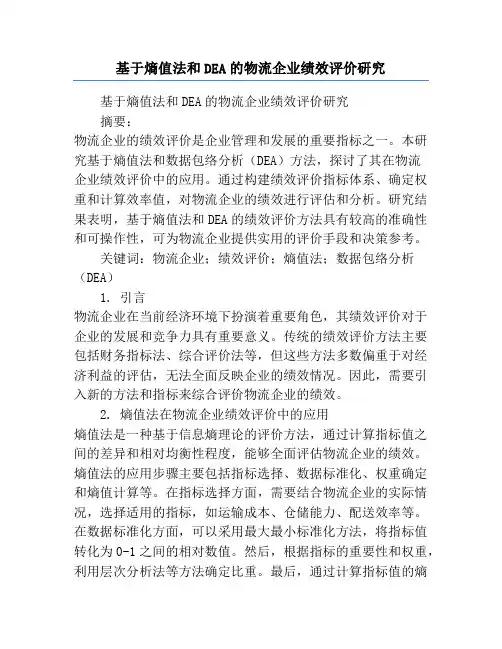 基于熵值法和DEA的物流企业绩效评价研究

基于熵值法和DEA的物流企业绩效评价研究

摘要：

物流企业的绩效评价是企业管理和发展的重要指标之一。本研究基于熵值法和数据包络分析（DEA）方法，探讨了其在物流企业绩效评价中的应用。通过构建绩效评价指标体系、确定权重和计算效率值，对物流企业的绩效进行评估和分析。研究结果表明，基于熵值法和DEA的绩效评价方法具有较高的准确性和可操作性，可为物流企业提供实用的评价手段和决策参考。

关键词：物流企业；绩效评价；熵值法；数据包络分析（DEA）

1. 引言

物流企业在当前经济环境下扮演着重要角色，其绩效评价对于企业的发展和竞争力具有重要意义。传统的绩效评价方法主要包括财务指标法、综合评价法等，但这些方法多数偏重于对经济利益的评估，无法全面反映企业的绩效情况。因此，需要引入新的方法和指标来综合评价物流企业的绩效。

2. 熵值法在物流企业绩效评价中的应用

熵值法是一种基于信息熵理论的评价方法，通过计算指标值之间的差异和相对均衡性程度，能够全面评估物流企业的绩效。熵值法的应用步骤主要包括指标选择、数据标准化、权重确定和熵值计算等。在指标选择方面，需要结合物流企业的实际情况，选择适用的指标，如运输成本、仓储能力、配送效率等。在数据标准化方面，可以采用最大最小标准化方法，将指标值转化为0-1之间的相对数值。然后，根据指标的重要性和权重，利用层次分析法等方法确定比重。最后，通过计算指标值的熵